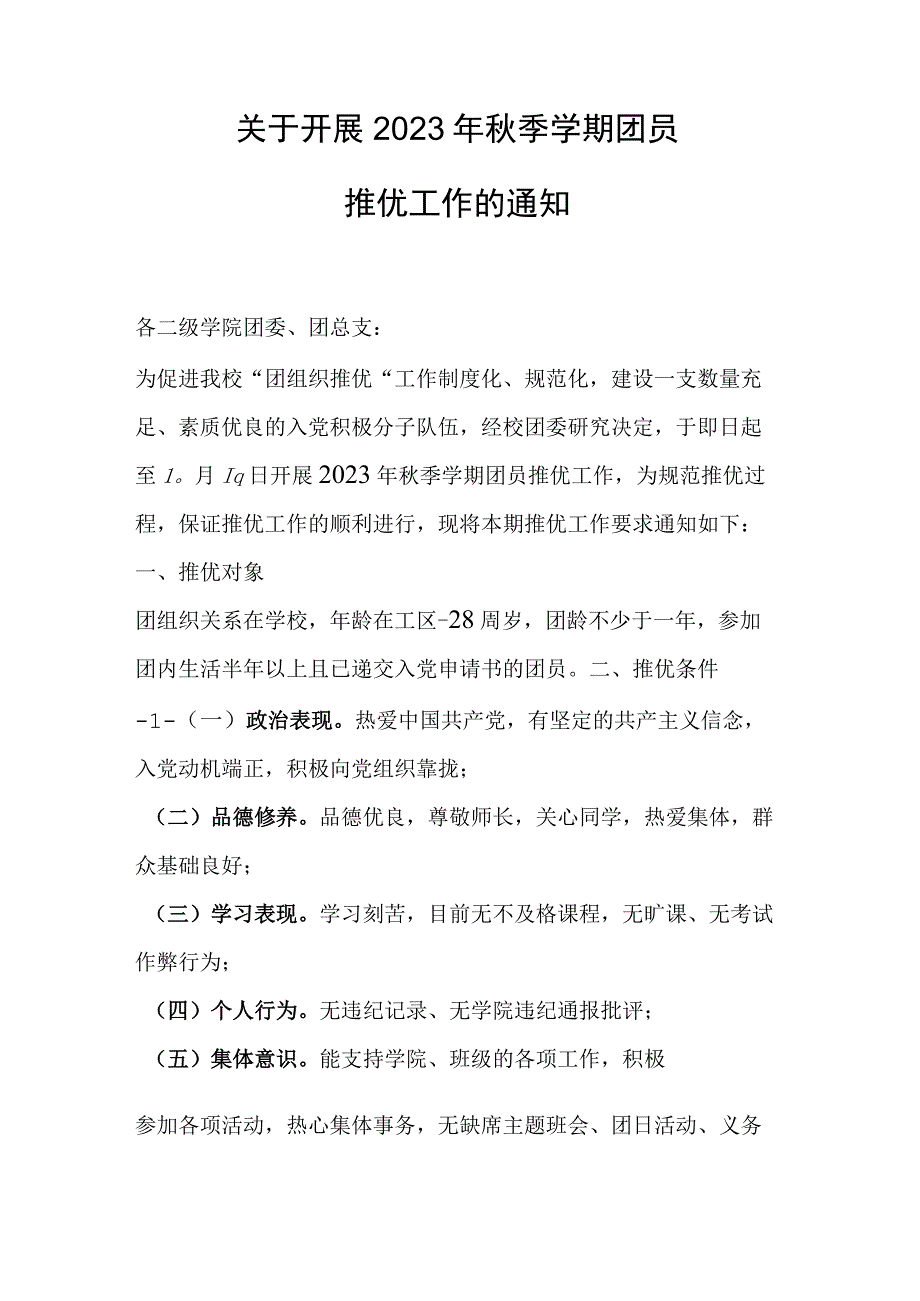 关于开展2023年秋季学期团员

推优工作的通知

各二级学院团委、团总支：

为促进我校“团组织推优“工作制度化、规范化，建设一支数量充足、素质优良的入党积极分子队伍，经校团委研究决定，于即日起至 I。月 Iq 日开展2023年秋季学期团员推优工作，为规范推优过程，保证推优工作的顺利进行，现将本期推优工作要求通知如下：

一、推优对象

团组织关系在学校，年龄在工区-28周岁，团龄不少于一年，参加团内生活半年以上且已递交入党申请书的团员。二、推优条件

-1-（一）政治表现。热爱中国共产党，有坚定的共产主义信念，入党动机端正，积极向党组织靠拢；

（二）品德修养。品德优良，尊敬师长，关心同学，热爱集体，群众基础良好；

（三）学习表现。学习刻苦，目前无不及格课程，无旷课、无考试作弊行为；

（四）个人行为。无违纪记录、无学院违纪通报批评；

（五）集体意识。能支持学院、班级的各项工作，积极

参加各项活动，热心集体事务，无缺席主题班会、团日活动、义务